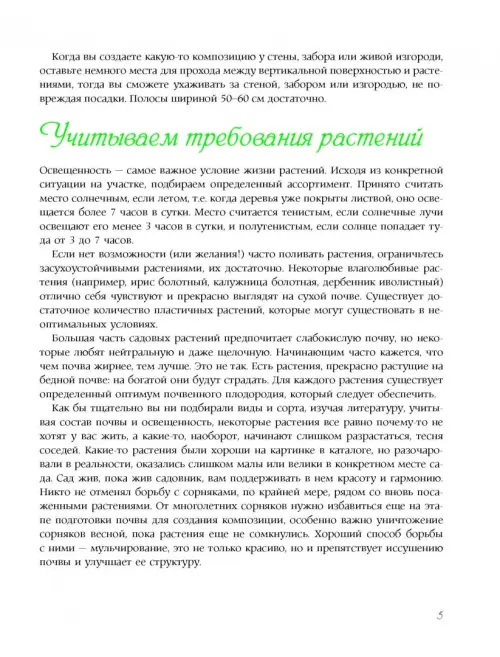 Когда вы создаете какую-то композицию у стены, забора или живой изгороди, оставьте немного места для прохода между вертикальной поверхностью и растениями, тогда вы сможете ухаживать за стеной, забором или изгородью, не повреждая посадки. Полосы шириной 50–60 см достаточно.

Учитываем требования растений

Освещенность — самое важное условие жизни растений. Исходя из конкретной ситуации на участке, подбираем определенный ассортимент. Принято считать место солнечным, если летом, т.е. когда деревья уже покрыты листвой, оно освещается более 7 часов в сутки. Место считается тенистым, если солнечные лучи освещают его менее 3 часов в сутки, и полутенистым, если солнце попадает туда от 3 до 7 часов.

Если нет возможности (или желания!) часто поливать растения, ограничьтесь засухоустойчивыми растениями, их достаточно. Некоторые влаголюбивые растения (например, ирис болотный, калужница болотная, дербенник иволистный) отлично себя чувствуют и прекрасно выглядят на сухой почве. Существует достаточное количество пластичных растений, которые могут существовать в неоптимальных условиях.

Большая часть садовых растений предпочитает слабокислую почву, но некоторые любят нейтральную и даже щелочную. Начинающим часто кажется, что чем почва жирнее, тем лучше. Это не так. Есть растения, прекрасно растущие на бедной почве: на богатой они будут страдать. Для каждого растения существует определенный оптимум почвенного плодородия, который следует обеспечить.

Как бы тщательно вы ни подбирали виды и сорта, изучая литературу, учитывая состав почвы и освещенность, некоторые растения все равно почему-то не хотят у вас жить, а какие-то, наоборот, начинают слишком разрастаться, тесня соседей. Какие-то растения были хороши на картинке в каталоге, но разочаровали в реальности, оказались слишком малы или велики в конкретном месте сада. Сад жив, пока жив садовник, вам поддерживать в нем красоту и гармонию. Никто не отменял борьбу с сорняками, по крайней мере, рядом со вновь посаженными растениями. От многолетних сорняков нужно избавиться еще на этапе подготовки почвы для создания композиции, особенно важно уничтожение сорняков весной, пока растения еще не сомкнулись. Хороший способ борьбы с ними — мульчирование, это не только красиво, но и препятствует иссушению почвы и улучшает ее структуру.

5